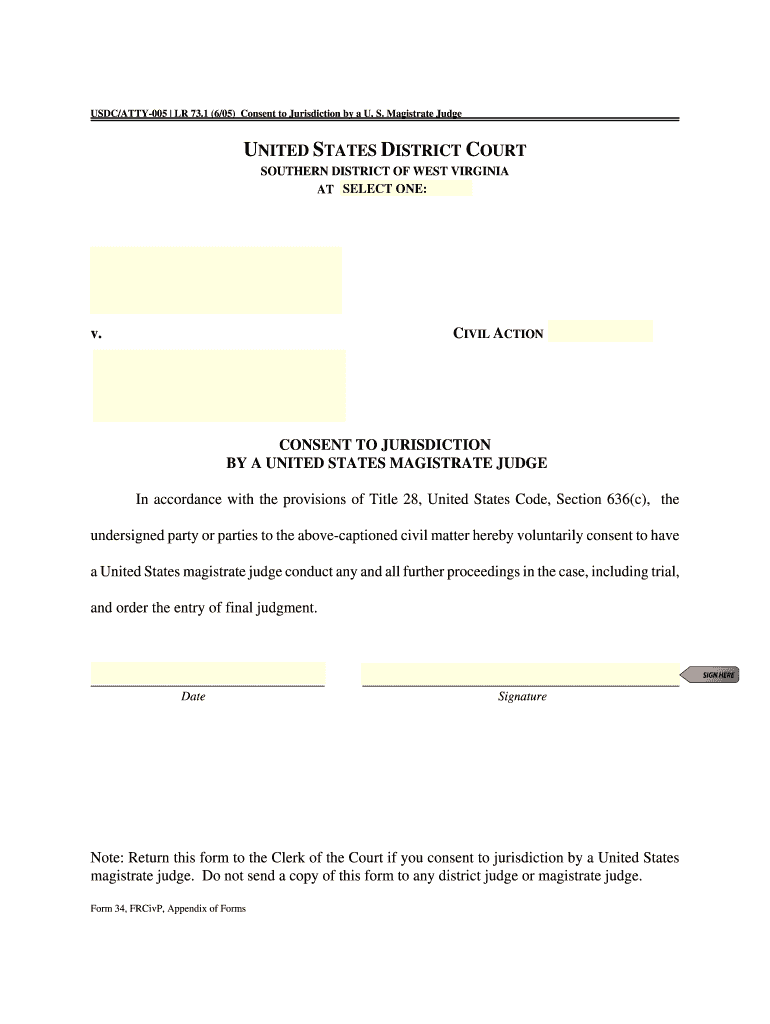 USDC/ATTY-005 | LR 73.1 (6/05) Consent to Jurisdiction by a U. S. Magistrate Judge

UNITED STATES DISTRICT COURT
SOUTHERN DISTRICT OF WEST VIRGINIA
AT SELECT ONE:

v.

CIVIL ACTION

CONSENT TO JURISDICTION
BY A UNITED STATES MAGISTRATE JUDGE

In accordance with the provisions of Title 28, United States Code, Section 636(c), the undersigned party or parties to the above-captioned civil matter hereby voluntarily consent to have a United States magistrate judge conduct any and all further proceedings in the case, including trial, and order the entry of final judgment.

SIGN HERE

Date

Signature

Note: Return this form to the Clerk of the Court if you consent to jurisdiction by a United States magistrate judge. Do not send a copy of this form to any district judge or magistrate judge.

Form 34, FRCivP, Appendix of Forms